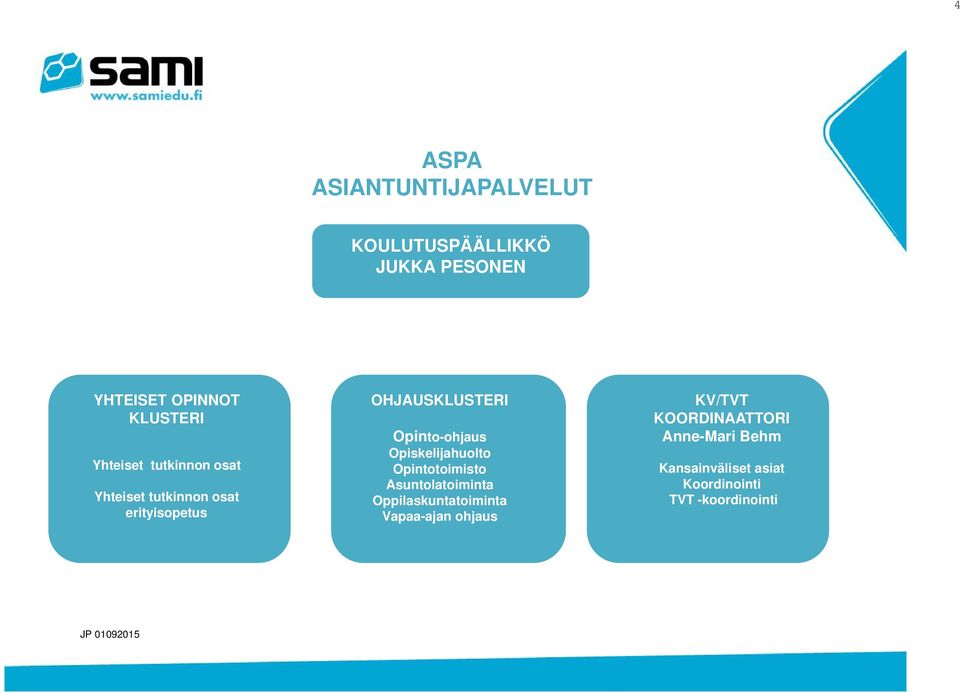 4

sami
www.samiedu.fi

ASPA
ASIANTUNTIJAPALVELUT

KOULUTUSPÄÄLLIKKÖ
JUKKA PESONEN

YHTEISET OPINNOT
KLUSTERI

Yhteiset tutkinnon osat

Yhteiset tutkinnon osat
erityisopetus

OHJAUSKLUSTERI

Opinto-ohjaus
Opiskelijahuolto
Opintotoimisto
Asuntolatoiminta
Oppilaskuntatoiminta
Vapaa-ajan ohjaus

KV/TVT
KOORDINAATTORI
Anne-Mari Behm

Kansainväliset asiat
Koordinointi
TVT -koordinointi

JP 01092015